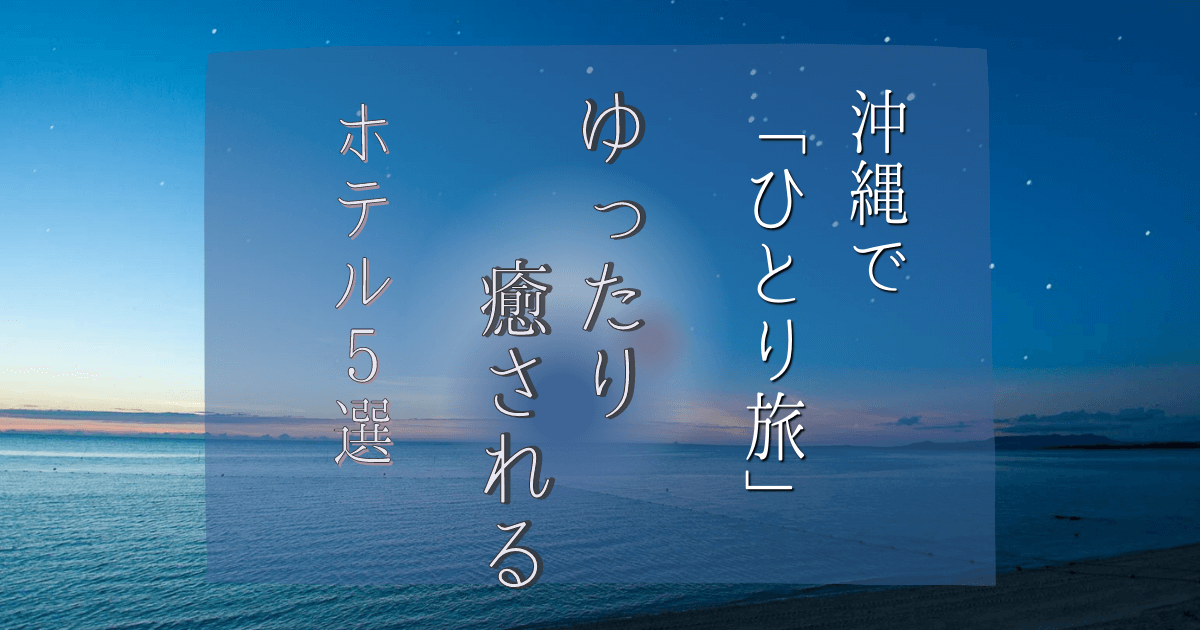 沖縄で「ひとり旅」

ゆったり癒される

ホテル5選